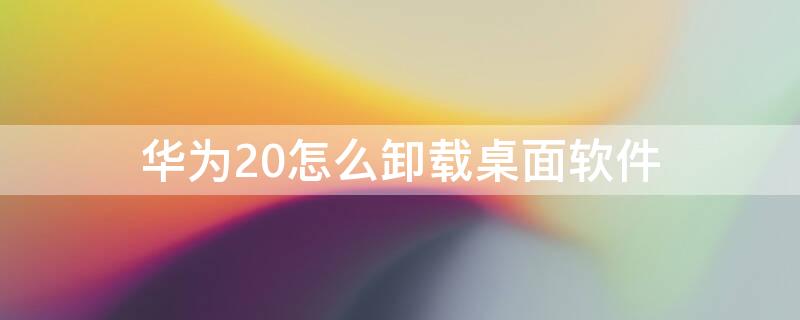 华为20怎么卸载桌面软件